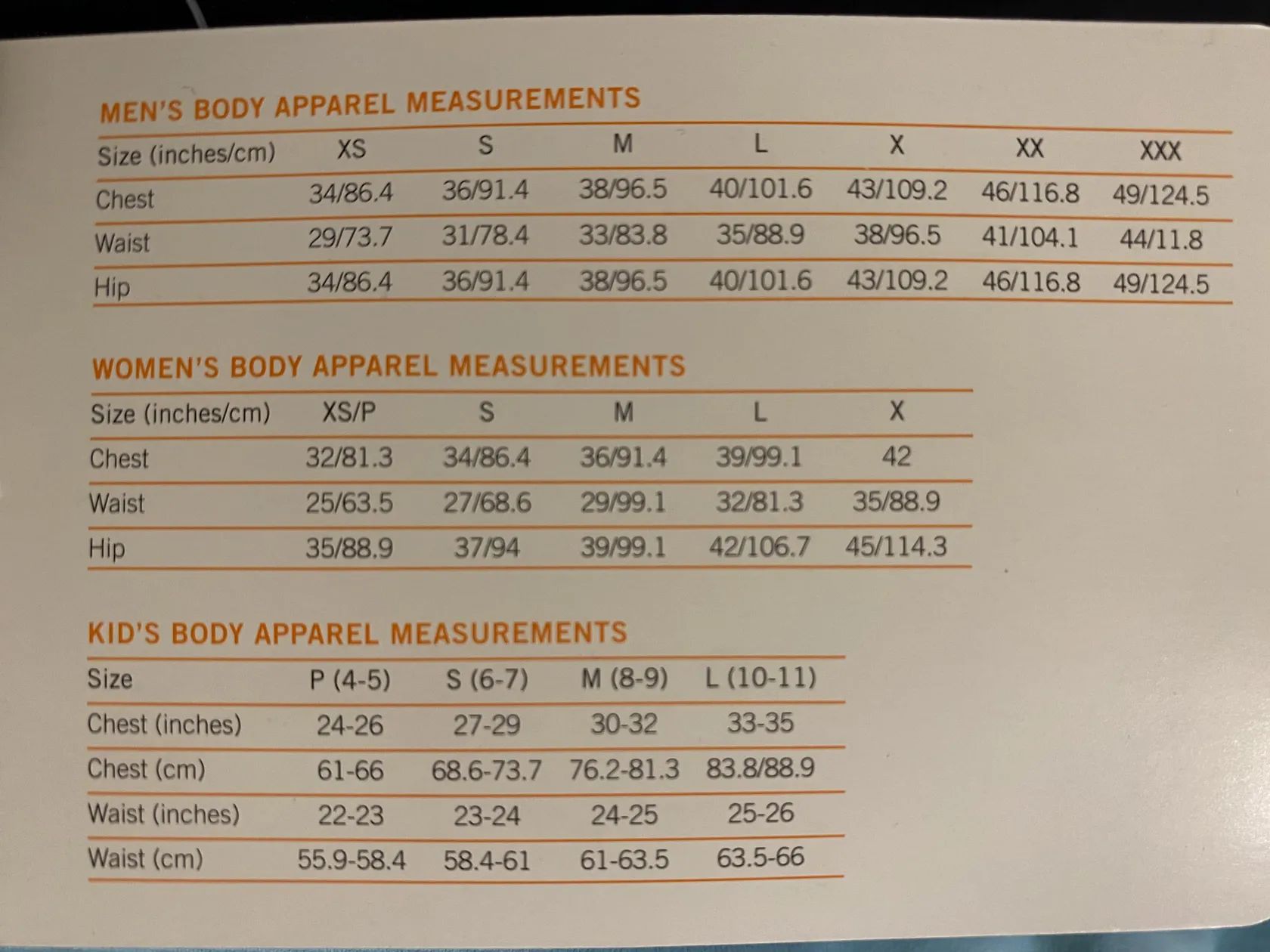 MEN'S BODY APPAREL MEASUREMENTS

| Size (inches/cm) | XS | S | M | L | X | XX | XXX |
|---|---|---|---|---|---|---|---|
| Chest | 34/86.4 | 36/91.4 | 38/96.5 | 40/101.6 | 43/109.2 | 46/116.8 | 49/124.5 |
| Waist | 29/73.7 | 31/78.4 | 33/83.8 | 35/88.9 | 38/96.5 | 41/104.1 | 44/11.8 |
| Hip | 34/86.4 | 36/91.4 | 38/96.5 | 40/101.6 | 43/109.2 | 46/116.8 | 49/124.5 |

WOMEN'S BODY APPAREL MEASUREMENTS

| Size (inches/cm) | XS/P | S | M | L | X |
|---|---|---|---|---|---|
| Chest | 32/81.3 | 34/86.4 | 36/91.4 | 39/99.1 | 42 |
| Waist | 25/63.5 | 27/68.6 | 29/99.1 | 32/81.3 | 35/88.9 |
| Hip | 35/88.9 | 37/94 | 39/99.1 | 42/106.7 | 45/114.3 |

KID'S BODY APPAREL MEASUREMENTS

| Size | P (4-5) | S (6-7) | M (8-9) | L (10-11) |
|---|---|---|---|---|
| Chest (inches) | 24-26 | 27-29 | 30-32 | 33-35 |
| Chest (cm) | 61-66 | 68.6-73.7 | 76.2-81.3 | 83.8/88.9 |
| Waist (inches) | 22-23 | 23-24 | 24-25 | 25-26 |
| Waist (cm) | 55.9-58.4 | 58.4-61 | 61-63.5 | 63.5-66 |